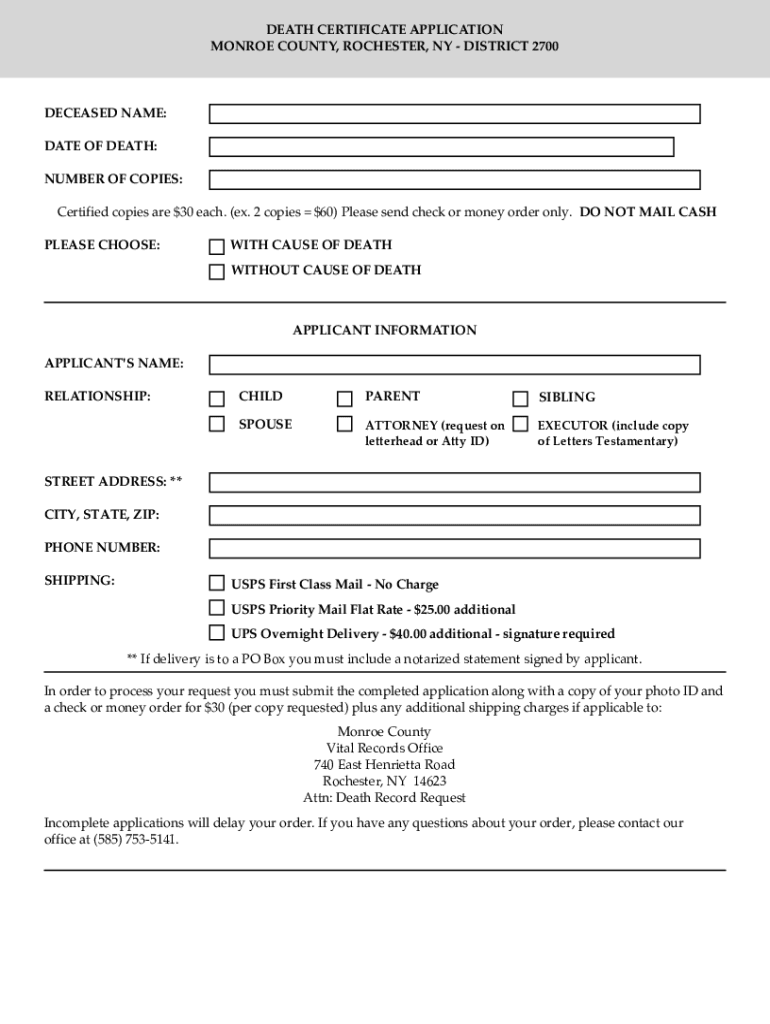 DEATH CERTIFICATE APPLICATION
MONROE COUNTY, ROCHESTER, NY - DISTRICT 2700

DECEASED NAME:

DATE OF DEATH:

NUMBER OF COPIES:

Certified copies are $30 each. (ex. 2 copies = $60) Please send check or money order only. DO NOT MAIL CASH

PLEASE CHOOSE: WITH CAUSE OF DEATH
WITHOUT CAUSE OF DEATH

APPLICANT INFORMATION

APPLICANT'S NAME:

RELATIONSHIP: CHILD PARENT SIBLING
SPOUSE ATTORNEY (request on letterhead or Atty ID) EXECUTOR (include copy of Letters Testamentary)

STREET ADDRESS: **

CITY, STATE, ZIP:

PHONE NUMBER:

SHIPPING: USPS First Class Mail - No Charge
USPS Priority Mail Flat Rate - $25.00 additional
UPS Overnight Delivery - $40.00 additional - signature required

** If delivery is to a PO Box you must include a notarized statement signed by applicant.

In order to process your request you must submit the completed application along with a copy of your photo ID and a check or money order for $30 (per copy requested) plus any additional shipping charges if applicable to:

Monroe County
Vital Records Office
740 East Henrietta Road
Rochester, NY 14623
Attn: Death Record Request

Incomplete applications will delay your order. If you have any questions about your order, please contact our office at (585) 753-5141.